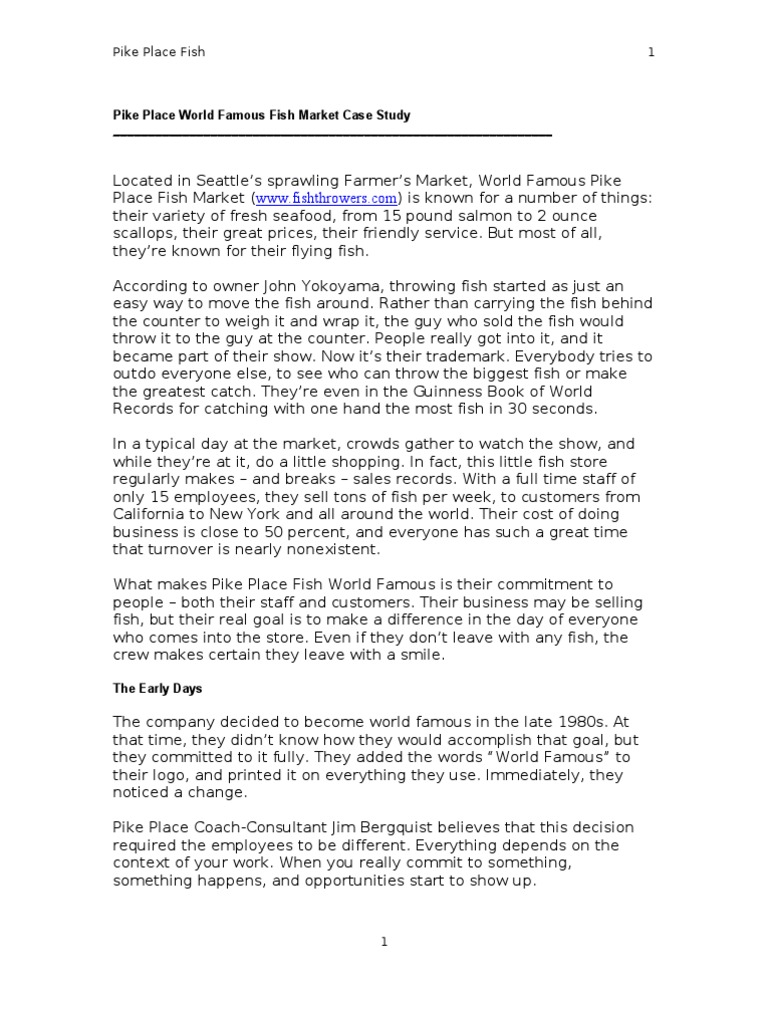 Pike Place Fish 1

Pike Place World Famous Fish Market Case Study

Located in Seattle's sprawling Farmer's Market, World Famous Pike Place Fish Market (www.fishthrowers.com) is known for a number of things: their variety of fresh seafood, from 15 pound salmon to 2 ounce scallops, their great prices, their friendly service. But most of all, they're known for their flying fish.

According to owner John Yokoyama, throwing fish started as just an easy way to move the fish around. Rather than carrying the fish behind the counter to weigh it and wrap it, the guy who sold the fish would throw it to the guy at the counter. People really got into it, and it became part of their show. Now it's their trademark. Everybody tries to outdo everyone else, to see who can throw the biggest fish or make the greatest catch. They're even in the Guinness Book of World Records for catching with one hand the most fish in 30 seconds.

In a typical day at the market, crowds gather to watch the show, and while they're at it, do a little shopping. In fact, this little fish store regularly makes – and breaks – sales records. With a full time staff of only 15 employees, they sell tons of fish per week, to customers from California to New York and all around the world. Their cost of doing business is close to 50 percent, and everyone has such a great time that turnover is nearly nonexistent.

What makes Pike Place Fish World Famous is their commitment to people – both their staff and customers. Their business may be selling fish, but their real goal is to make a difference in the day of everyone who comes into the store. Even if they don't leave with any fish, the crew makes certain they leave with a smile.

The Early Days

The company decided to become world famous in the late 1980s. At that time, they didn't know how they would accomplish that goal, but they committed to it fully. They added the words "World Famous" to their logo, and printed it on everything they use. Immediately, they noticed a change.

Pike Place Coach-Consultant Jim Bergquist believes that this decision required the employees to be different. Everything depends on the context of your work. When you really commit to something, something happens, and opportunities start to show up.

1